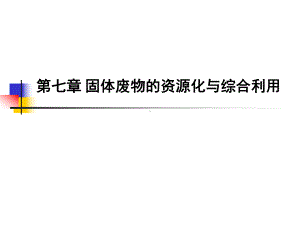 第七章 固体废物的资源化与综合利用